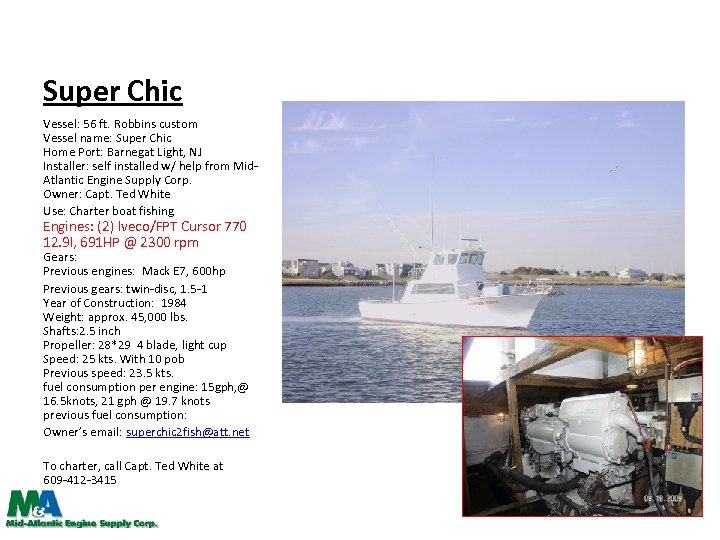 Super Chic

Vessel: 56 ft. Robbins custom
Vessel name: Super Chic
Home Port: Barnegat Light, NJ
Installer: self installed w/ help from Mid-Atlantic Engine Supply Corp.
Owner: Capt. Ted White
Use: Charter boat fishing
Engines: (2) Iveco/FPT Cursor 770 12.9l, 691HP @ 2300 rpm
Gears:
Previous engines: Mack E7, 600hp
Previous gears: twin-disc, 1.5-1
Year of Construction: 1984
Weight: approx. 45,000 lbs.
Shafts:2.5 inch
Propeller: 28*29 4 blade, light cup
Speed: 25 kts. With 10 pob
Previous speed: 23.5 kts.
fuel consumption per engine: 15gph,@ 16.5knots, 21 gph @ 19.7 knots
previous fuel consumption:
Owner's email: superchic2fish@att.net

To charter, call Capt. Ted White at 609-412-3415

M&A
Mid-Atlantic Engine Supply Corp.

09.18.2009